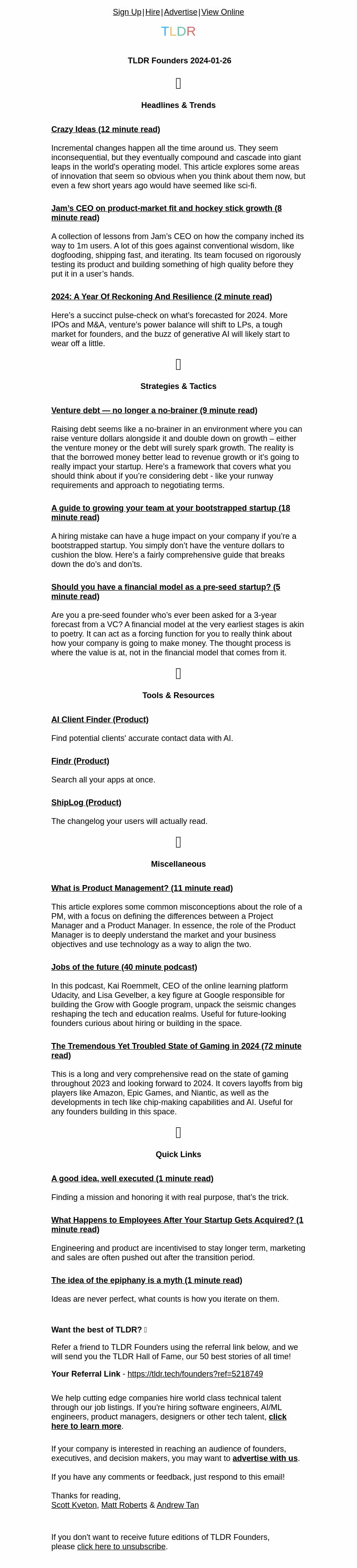 Sign Up | Hire | Advertise | View Online

TLDR

TLDR Founders 2024-01-26

Headlines & Trends

Crazy Ideas (12 minute read)

Incremental changes happen all the time around us. They seem inconsequential, but they eventually compound and cascade into giant leaps in the world's operating model. This article explores some areas of innovation that seem so obvious when you think about them now, but even a few short years ago would have seemed like sci-fi.

Jam's CEO on product-market fit and hockey stick growth (8 minute read)

A collection of lessons from Jam's CEO on how the company inched its way to 1m users. A lot of this goes against conventional wisdom, like dogfooding, shipping fast, and iterating. Its team focused on rigorously testing its product and building something of high quality before they put it in a user's hands.

2024: A Year Of Reckoning And Resilience (2 minute read)

Here's a succinct pulse-check on what's forecasted for 2024. More IPOs and M&A, venture's power balance will shift to LPs, a tough market for founders, and the buzz of generative AI will likely start to wear off a little.

Strategies & Tactics

Venture debt — no longer a no-brainer (9 minute read)

Raising debt seems like a no-brainer in an environment where you can raise venture dollars alongside it and double down on growth – either the venture money or the debt will surely spark growth. The reality is that the borrowed money better lead to revenue growth or it's going to really impact your startup. Here's a framework that covers what you should think about if you're considering debt - like your runway requirements and approach to negotiating terms.

A guide to growing your team at your bootstrapped startup (18 minute read)

A hiring mistake can have a huge impact on your company if you're a bootstrapped startup. You simply don't have the venture dollars to cushion the blow. Here's a fairly comprehensive guide that breaks down the do's and don'ts.

Should you have a financial model as a pre-seed startup? (5 minute read)

Are you a pre-seed founder who's ever been asked for a 3-year forecast from a VC? A financial model at the very earliest stages is akin to poetry. It can act as a forcing function for you to really think about how your company is going to make money. The thought process is where the value is at, not in the financial model that comes from it.

Tools & Resources

AI Client Finder (Product)

Find potential clients' accurate contact data with AI.

Findr (Product)

Search all your apps at once.

ShipLog (Product)

The changelog your users will actually read.

Miscellaneous

What is Product Management? (11 minute read)

This article explores some common misconceptions about the role of a PM, with a focus on defining the differences between a Project Manager and a Product Manager. In essence, the role of the Product Manager is to deeply understand the market and your business objectives and use technology as a way to align the two.

Jobs of the future (40 minute podcast)

In this podcast, Kai Roemmelt, CEO of the online learning platform Udacity, and Lisa Gevelber, a key figure at Google responsible for building the Grow with Google program, unpack the seismic changes reshaping the tech and education realms. Useful for future-looking founders curious about hiring or building in the space.

The Tremendous Yet Troubled State of Gaming in 2024 (72 minute read)

This is a long and very comprehensive read on the state of gaming throughout 2023 and looking forward to 2024. It covers layoffs from big players like Amazon, Epic Games, and Niantic, as well as the developments in tech like chip-making capabilities and AI. Useful for any founders building in this space.

Quick Links

A good idea, well executed (1 minute read)

Finding a mission and honoring it with real purpose, that's the trick.

What Happens to Employees After Your Startup Gets Acquired? (1 minute read)

Engineering and product are incentivised to stay longer term, marketing and sales are often pushed out after the transition period.

The idea of the epiphany is a myth (1 minute read)

Ideas are never perfect, what counts is how you iterate on them.

Want the best of TLDR?

Refer a friend to TLDR Founders using the referral link below, and we will send you the TLDR Hall of Fame, our 50 best stories of all time!

Your Referral Link - https://tldr.tech/founders?ref=5218749

We help cutting edge companies hire world class technical talent through our job listings. If you're hiring software engineers, AI/ML engineers, product managers, designers or other tech talent, click here to learn more.

If your company is interested in reaching an audience of founders, executives, and decision makers, you may want to advertise with us.

If you have any comments or feedback, just respond to this email!

Thanks for reading,
Scott Kveton, Matt Roberts & Andrew Tan

If you don't want to receive future editions of TLDR Founders, please click here to unsubscribe.